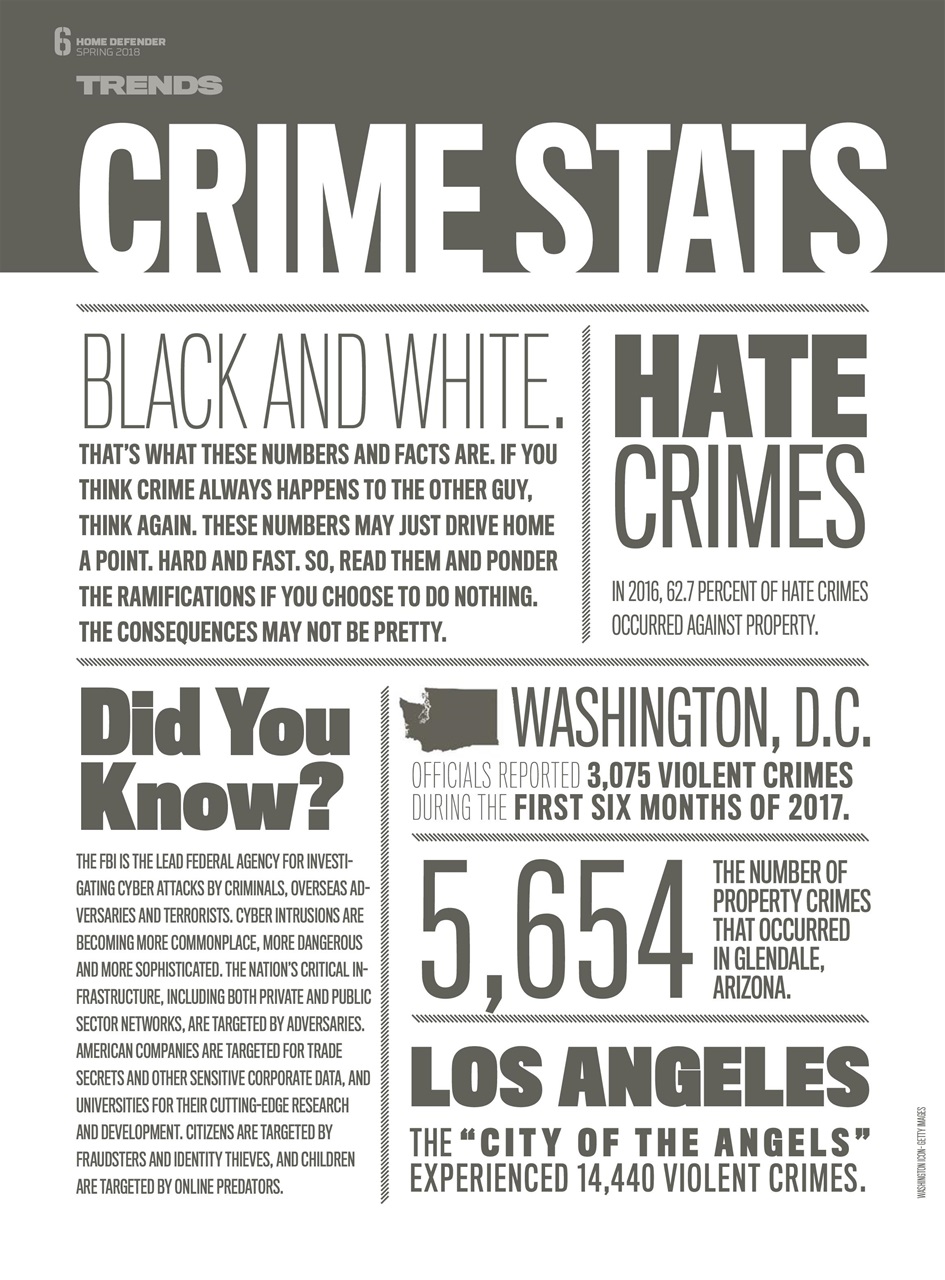 6 HOME DEFENDER
SPRING 2018

TRENDS

CRIME STATS

BLACK AND WHITE.

THAT'S WHAT THESE NUMBERS AND FACTS ARE. IF YOU THINK CRIME ALWAYS HAPPENS TO THE OTHER GUY, THINK AGAIN. THESE NUMBERS MAY JUST DRIVE HOME A POINT. HARD AND FAST. SO, READ THEM AND PONDER THE RAMIFICATIONS IF YOU CHOOSE TO DO NOTHING. THE CONSEQUENCES MAY NOT BE PRETTY.

HATE CRIMES

IN 2016, 62.7 PERCENT OF HATE CRIMES OCCURRED AGAINST PROPERTY.

Did You Know?

THE FBI IS THE LEAD FEDERAL AGENCY FOR INVESTIGATING CYBER ATTACKS BY CRIMINALS, OVERSEAS ADVERSARIES AND TERRORISTS. CYBER INTRUSIONS ARE BECOMING MORE COMMONPLACE, MORE DANGEROUS AND MORE SOPHISTICATED. THE NATION'S CRITICAL INFRASTRUCTURE, INCLUDING BOTH PRIVATE AND PUBLIC SECTOR NETWORKS, ARE TARGETED BY ADVERSARIES. AMERICAN COMPANIES ARE TARGETED FOR TRADE SECRETS AND OTHER SENSITIVE CORPORATE DATA, AND UNIVERSITIES FOR THEIR CUTTING-EDGE RESEARCH AND DEVELOPMENT. CITIZENS ARE TARGETED BY FRAUDSTERS AND IDENTITY THIEVES, AND CHILDREN ARE TARGETED BY ONLINE PREDATORS.

WASHINGTON, D.C.

OFFICIALS REPORTED 3,075 VIOLENT CRIMES DURING THE FIRST SIX MONTHS OF 2017.

5,654 THE NUMBER OF PROPERTY CRIMES THAT OCCURRED IN GLENDALE, ARIZONA.

LOS ANGELES

THE "CITY OF THE ANGELS" EXPERIENCED 14,440 VIOLENT CRIMES.

WASHINGTON ICON - GETTY IMAGES